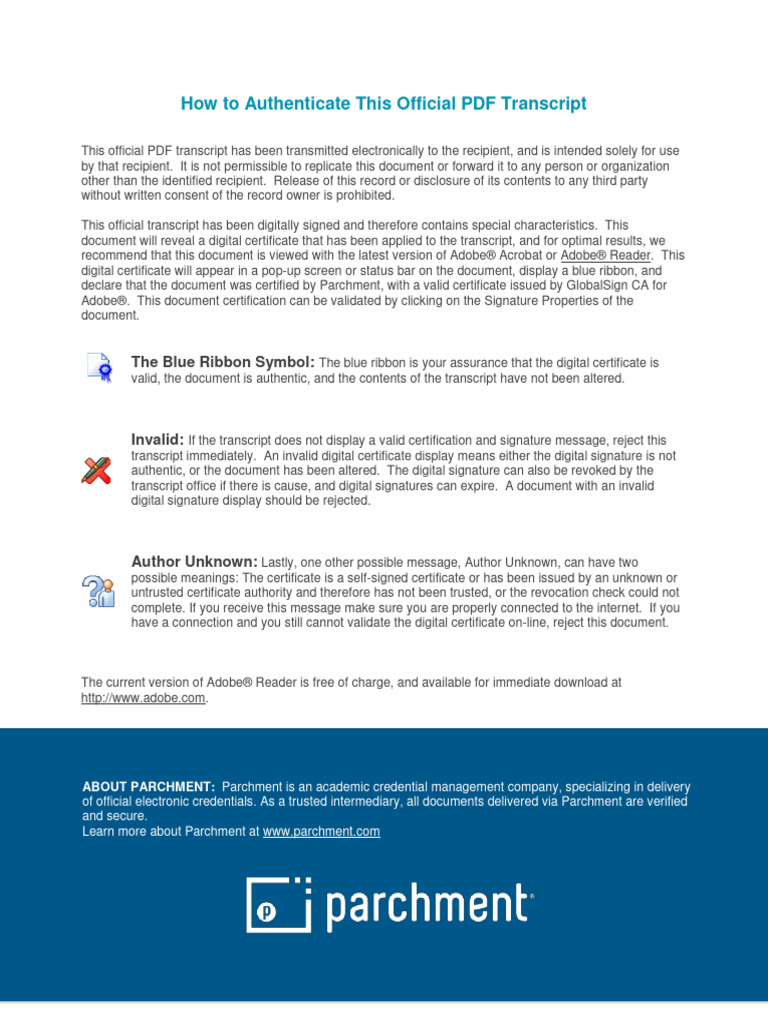 How to Authenticate This Official PDF Transcript

This official PDF transcript has been transmitted electronically to the recipient, and is intended solely for use by that recipient. It is not permissible to replicate this document or forward it to any person or organization other than the identified recipient. Release of this record or disclosure of its contents to any third party without written consent of the record owner is prohibited.

This official transcript has been digitally signed and therefore contains special characteristics. This document will reveal a digital certificate that has been applied to the transcript, and for optimal results, we recommend that this document is viewed with the latest version of Adobe® Acrobat or Adobe® Reader. This digital certificate will appear in a pop-up screen or status bar on the document, display a blue ribbon, and declare that the document was certified by Parchment, with a valid certificate issued by GlobalSign CA for Adobe®. This document certification can be validated by clicking on the Signature Properties of the document.

The Blue Ribbon Symbol: The blue ribbon is your assurance that the digital certificate is valid, the document is authentic, and the contents of the transcript have not been altered.

Invalid: If the transcript does not display a valid certification and signature message, reject this transcript immediately. An invalid digital certificate display means either the digital signature is not authentic, or the document has been altered. The digital signature can also be revoked by the transcript office if there is cause, and digital signatures can expire. A document with an invalid digital signature display should be rejected.

Author Unknown: Lastly, one other possible message, Author Unknown, can have two possible meanings: The certificate is a self-signed certificate or has been issued by an unknown or untrusted certificate authority and therefore has not been trusted, or the revocation check could not complete. If you receive this message make sure you are properly connected to the internet. If you have a connection and you still cannot validate the digital certificate on-line, reject this document.

The current version of Adobe® Reader is free of charge, and available for immediate download at http://www.adobe.com.

ABOUT PARCHMENT: Parchment is an academic credential management company, specializing in delivery of official electronic credentials. As a trusted intermediary, all documents delivered via Parchment are verified and secure.
Learn more about Parchment at www.parchment.com

parchment